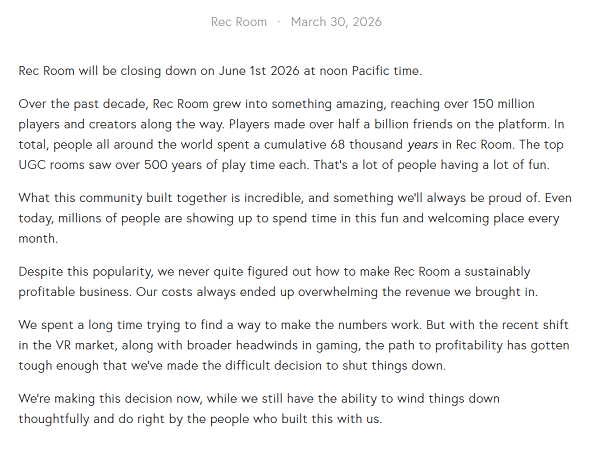 Rec Room · March 30, 2026

Rec Room will be closing down on June 1st 2026 at noon Pacific time.

Over the past decade, Rec Room grew into something amazing, reaching over 150 million players and creators along the way. Players made over half a billion friends on the platform. In total, people all around the world spent a cumulative 68 thousand years in Rec Room. The top UGC rooms saw over 500 years of play time each. That's a lot of people having a lot of fun.

What this community built together is incredible, and something we'll always be proud of. Even today, millions of people are showing up to spend time in this fun and welcoming place every month.

Despite this popularity, we never quite figured out how to make Rec Room a sustainably profitable business. Our costs always ended up overwhelming the revenue we brought in.

We spent a long time trying to find a way to make the numbers work. But with the recent shift in the VR market, along with broader headwinds in gaming, the path to profitability has gotten tough enough that we've made the difficult decision to shut things down.

We're making this decision now, while we still have the ability to wind things down thoughtfully and do right by the people who built this with us.